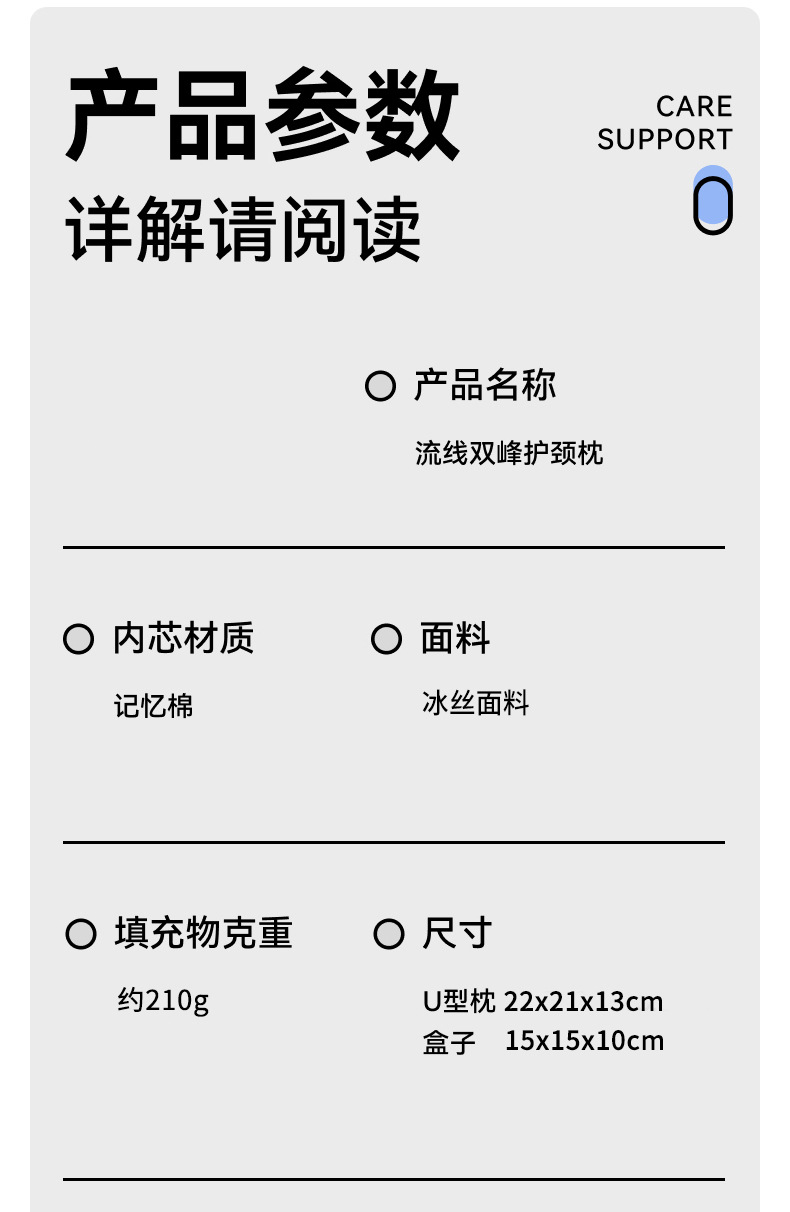 产品参数
详解请阅读

CARE
SUPPORT

产品名称
流线双峰护颈枕

内芯材质
记忆棉

面料
冰丝面料

填充物克重
约210g

尺寸
U型枕 22x21x13cm
盒子 15x15x10cm